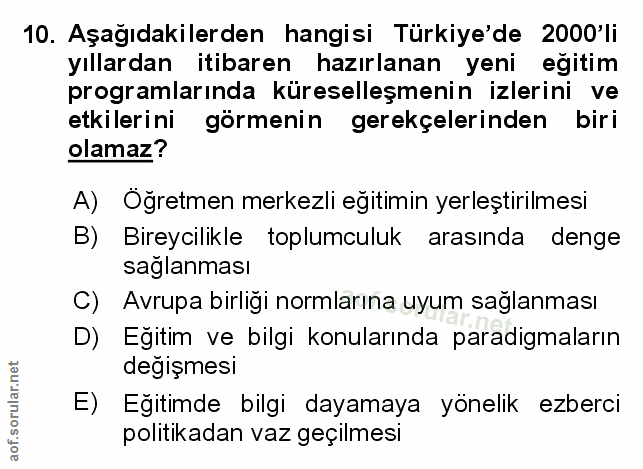 10. Aşağıdakilerden hangisi Türkiye'de 2000'li yıllardan itibaren hazırlanan yeni eğitim programlarında küreselleşmenin izlerini ve etkilerini görmenin gerekçelerinden biri olamaz?

A) Öğretmen merkezli eğitimin yerleştirilmesi

B) Bireycilikle toplumculuk arasında denge sağlanması

C) Avrupa birliği normlarına uyum sağlanması

D) Eğitim ve bilgi konularında paradigmaların değişmesi

E) Eğitimde bilgi dayamaya yönelik ezberci politikadan vaz geçilmesi

aof.sorular.net